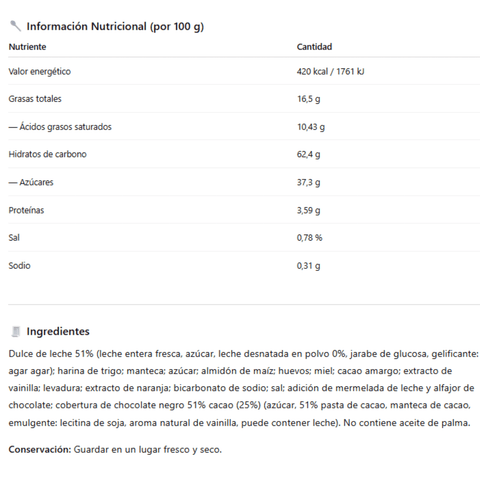 Información Nutricional (por 100 g)

| Nutriente | Cantidad |
|---|---|
| Valor energético | 420 kcal / 1761 kJ |
| Grasas totales | 16,5 g |
| — Ácidos grasos saturados | 10,43 g |
| Hidratos de carbono | 62,4 g |
| — Azúcares | 37,3 g |
| Proteínas | 3,59 g |
| Sal | 0,78 % |
| Sodio | 0,31 g |

Ingredientes

Dulce de leche 51% (leche entera fresca, azúcar, leche desnatada en polvo 0%, jarabe de glucosa, gelificante: agar agar); harina de trigo; manteca; azúcar; almidón de maíz; huevos; miel; cacao amargo; extracto de vainilla; levadura; extracto de naranja; bicarbonato de sodio; sal; adición de mermelada de leche y alfajor de chocolate; cobertura de chocolate negro 51% cacao (25%) (azúcar, 51% pasta de cacao, manteca de cacao, emulgente: lecitina de soja, aroma natural de vainilla, puede contener leche). No contiene aceite de palma.

Conservación: Guardar en un lugar fresco y seco.